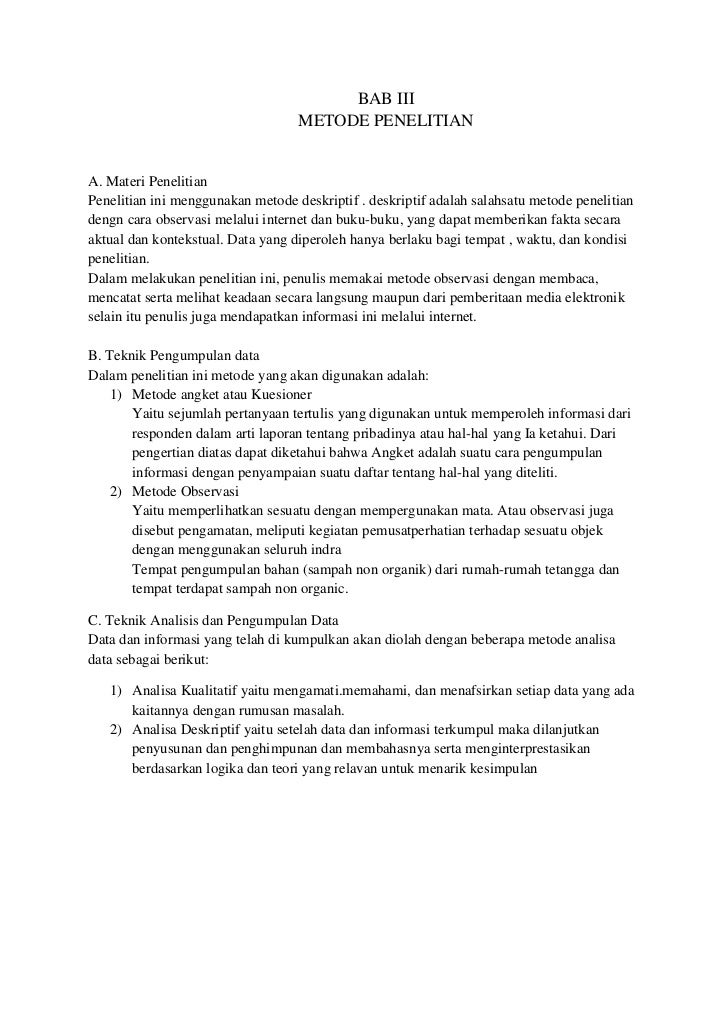 BAB III
METODE PENELITIAN

A. Materi Penelitian
Penelitian ini menggunakan metode deskriptif . deskriptif adalah salahsatu metode penelitian dengn cara observasi melalui internet dan buku-buku, yang dapat memberikan fakta secara aktual dan kontekstual. Data yang diperoleh hanya berlaku bagi tempat , waktu, dan kondisi penelitian.
Dalam melakukan penelitian ini, penulis memakai metode observasi dengan membaca, mencatat serta melihat keadaan secara langsung maupun dari pemberitaan media elektronik selain itu penulis juga mendapatkan informasi ini melalui internet.

B. Teknik Pengumpulan data
Dalam penelitian ini metode yang akan digunakan adalah:
1) Metode angket atau Kuesioner
Yaitu sejumlah pertanyaan tertulis yang digunakan untuk memperoleh informasi dari responden dalam arti laporan tentang pribadinya atau hal-hal yang Ia ketahui. Dari pengertian diatas dapat diketahui bahwa Angket adalah suatu cara pengumpulan informasi dengan penyampaian suatu daftar tentang hal-hal yang diteliti.
2) Metode Observasi
Yaitu memperlihatkan sesuatu dengan mempergunakan mata. Atau observasi juga disebut pengamatan, meliputi kegiatan pemusatperhatian terhadap sesuatu objek dengan menggunakan seluruh indra
Tempat pengumpulan bahan (sampah non organik) dari rumah-rumah tetangga dan tempat terdapat sampah non organic.

C. Teknik Analisis dan Pengumpulan Data
Data dan informasi yang telah di kumpulkan akan diolah dengan beberapa metode analisa data sebagai berikut:

1) Analisa Kualitatif yaitu mengamati.memahami, dan menafsirkan setiap data yang ada kaitannya dengan rumusan masalah.
2) Analisa Deskriptif yaitu setelah data dan informasi terkumpul maka dilanjutkan penyusunan dan penghimpunan dan membahasnya serta menginterprestasikan berdasarkan logika dan teori yang relavan untuk menarik kesimpulan